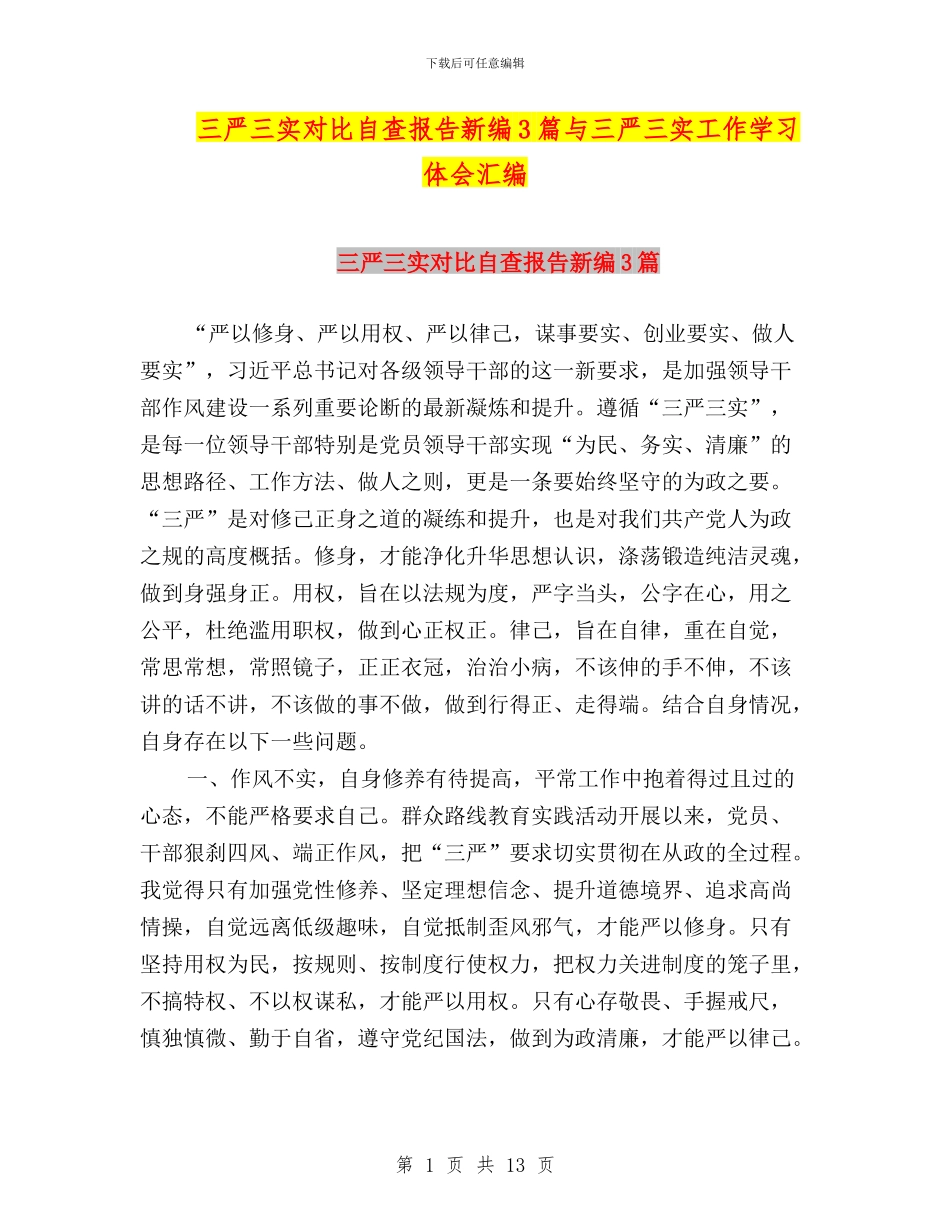 下载后可任意编辑

三严三实对比自查报告新编3篇与三严三实工作学习体会汇编

三严三实对比自查报告新编3篇

“严以修身、严以用权、严以律己，谋事要实、创业要实、做人要实”，习近平总书记对各级领导干部的这一新要求，是加强领导干部作风建设一系列重要论断的最新凝炼和提升。遵循“三严三实”，是每一位领导干部特别是党员领导干部实现“为民、务实、清廉”的思想路径、工作方法、做人之则，更是一条要始终坚守的为政之要。“三严”是对修己正身之道的凝练和提升，也是对我们共产党人为政之规的高度概括。修身，才能净化升华思想认识，涤荡锻造纯洁灵魂，做到身强身正。用权，旨在以法规为度，严字当头，公字在心，用之公平，杜绝滥用职权，做到心正权正。律己，旨在自律，重在自觉，常思常想，常照镜子，正正衣冠，治治小病，不该伸的手不伸，不该讲的话不讲，不该做的事不做，做到行得正、走得端。结合自身情况，自身存在以下一些问题。

一、作风不实，自身修养有待提高，平常工作中抱着得过且过的心态，不能严格要求自己。群众路线教育实践活动开展以来，党员、干部狠刹四风、端正作风，把“三严”要求切实贯彻在从政的全过程。我觉得只有加强党性修养、坚定理想信念、提升道德境界、追求高尚情操，自觉远离低级趣味，自觉抵制歪风邪气，才能严以修身。只有坚持用权为民，按规则、按制度行使权力，把权力关进制度的笼子里，不搞特权、不以权谋私，才能严以用权。只有心存敬畏、手握戒尺，慎独慎微、勤于自省，遵守党纪国法，做到为政清廉，才能严以律己。

第 1 页 共 13 页